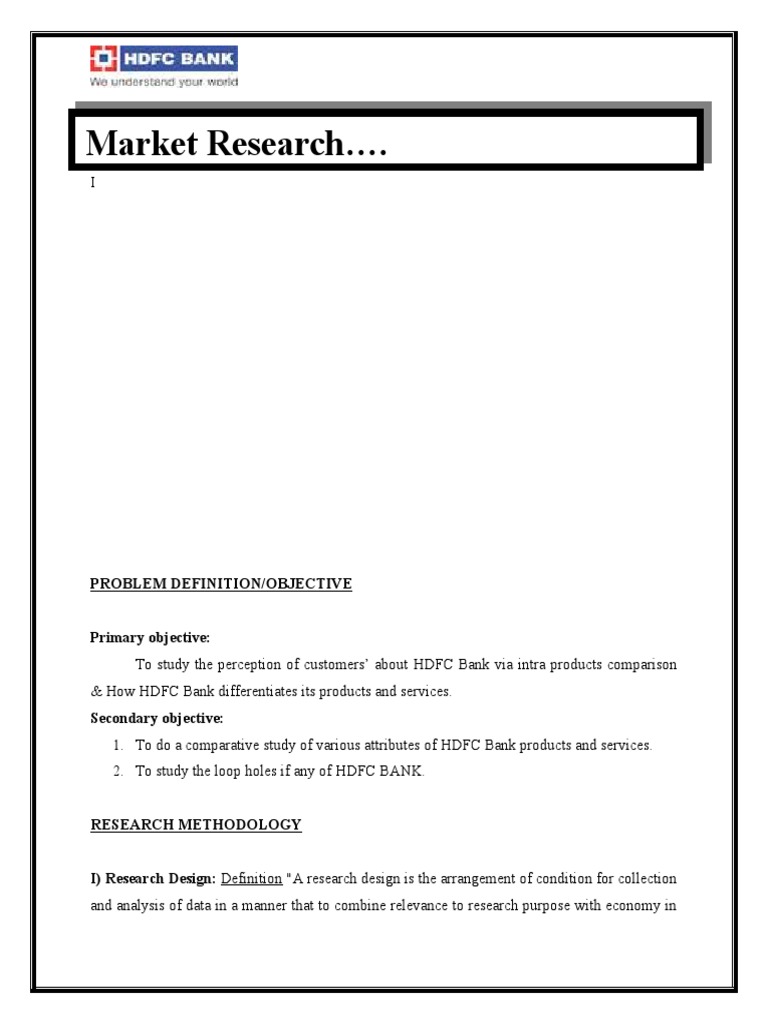 HDFC BANK
We understand your world

Market Research….

I

PROBLEM DEFINITION/OBJECTIVE

Primary objective:

To study the perception of customers' about HDFC Bank via intra products comparison & How HDFC Bank differentiates its products and services.

Secondary objective:

1. To do a comparative study of various attributes of HDFC Bank products and services.
2. To study the loop holes if any of HDFC BANK.

RESEARCH METHODOLOGY

I) Research Design: Definition "A research design is the arrangement of condition for collection and analysis of data in a manner that to combine relevance to research purpose with economy in